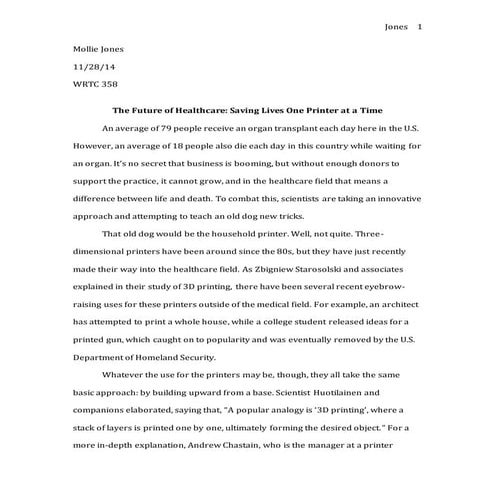 Jones 1

Mollie Jones

11/28/14

WRTC 358

The Future of Healthcare: Saving Lives One Printer at a Time

An average of 79 people receive an organ transplant each day here in the U.S. However, an average of 18 people also die each day in this country while waiting for an organ. It's no secret that business is booming, but without enough donors to support the practice, it cannot grow, and in the healthcare field that means a difference between life and death. To combat this, scientists are taking an innovative approach and attempting to teach an old dog new tricks.

That old dog would be the household printer. Well, not quite. Three-dimensional printers have been around since the 80s, but they have just recently made their way into the healthcare field. As Zbigniew Starosolski and associates explained in their study of 3D printing, there have been several recent eyebrow-raising uses for these printers outside of the medical field. For example, an architect has attempted to print a whole house, while a college student released ideas for a printed gun, which caught on to popularity and was eventually removed by the U.S. Department of Homeland Security.

Whatever the use for the printers may be, though, they all take the same basic approach: by building upward from a base. Scientist Huotilainen and companions elaborated, saying that, "A popular analogy is '3D printing', where a stack of layers is printed one by one, ultimately forming the desired object." For a more in-depth explanation, Andrew Chastain, who is the manager at a printer